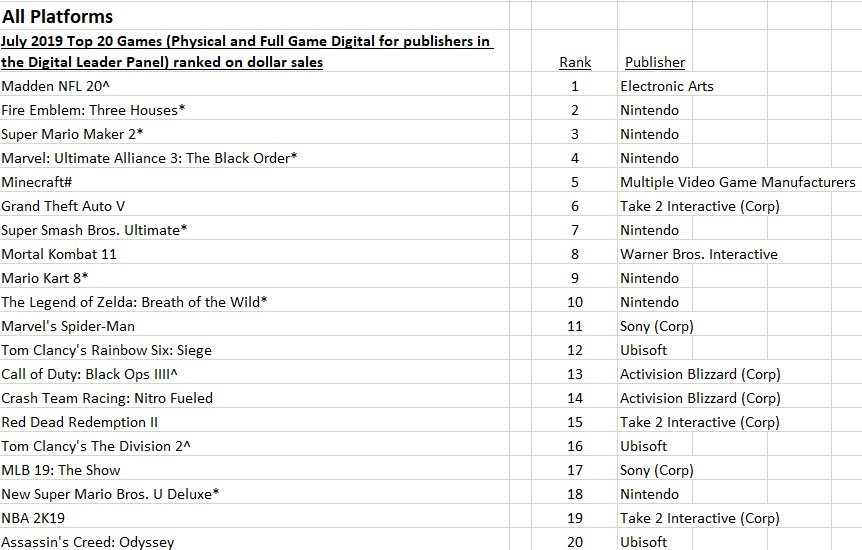 All Platforms

| July 2019 Top 20 Games (Physical and Full Game Digital for publishers in the Digital Leader Panel) ranked on dollar sales | Rank | Publisher |
|---|---|---|
| Madden NFL 20^ | 1 | Electronic Arts |
| Fire Emblem: Three Houses* | 2 | Nintendo |
| Super Mario Maker 2* | 3 | Nintendo |
| Marvel: Ultimate Alliance 3: The Black Order* | 4 | Nintendo |
| Minecraft# | 5 | Multiple Video Game Manufacturers |
| Grand Theft Auto V | 6 | Take 2 Interactive (Corp) |
| Super Smash Bros. Ultimate* | 7 | Nintendo |
| Mortal Kombat 11 | 8 | Warner Bros. Interactive |
| Mario Kart 8* | 9 | Nintendo |
| The Legend of Zelda: Breath of the Wild* | 10 | Nintendo |
| Marvel's Spider-Man | 11 | Sony (Corp) |
| Tom Clancy's Rainbow Six: Siege | 12 | Ubisoft |
| Call of Duty: Black Ops IIII^ | 13 | Activision Blizzard (Corp) |
| Crash Team Racing: Nitro Fueled | 14 | Activision Blizzard (Corp) |
| Red Dead Redemption II | 15 | Take 2 Interactive (Corp) |
| Tom Clancy's The Division 2^ | 16 | Ubisoft |
| MLB 19: The Show | 17 | Sony (Corp) |
| New Super Mario Bros. U Deluxe* | 18 | Nintendo |
| NBA 2K19 | 19 | Take 2 Interactive (Corp) |
| Assassin's Creed: Odyssey | 20 | Ubisoft |